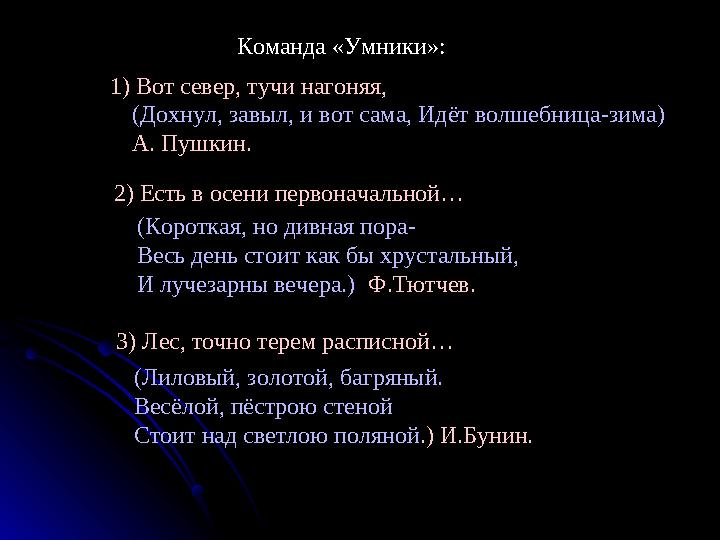 Команда «Умники»:

1) Вот север, тучи нагоняя,
(Дохнул, завыл, и вот сама, Идёт волшебница-зима)
А. Пушкин.

2) Есть в осени первоначальной…
(Короткая, но дивная пора-
Весь день стоит как бы хрустальный,
И лучезарны вечера.) Ф.Тютчев.

3) Лес, точно терем расписной…
(Лиловый, золотой, багряный.
Весёлой, пёстрою стеной
Стоит над светлою поляной.) И.Бунин.